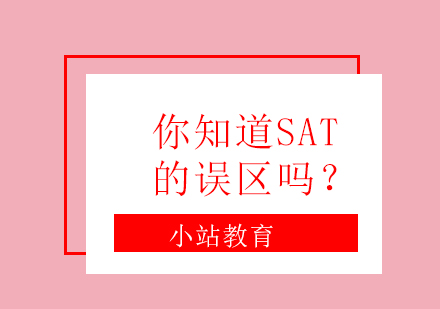 你知道SAT的误区吗？

小站教育